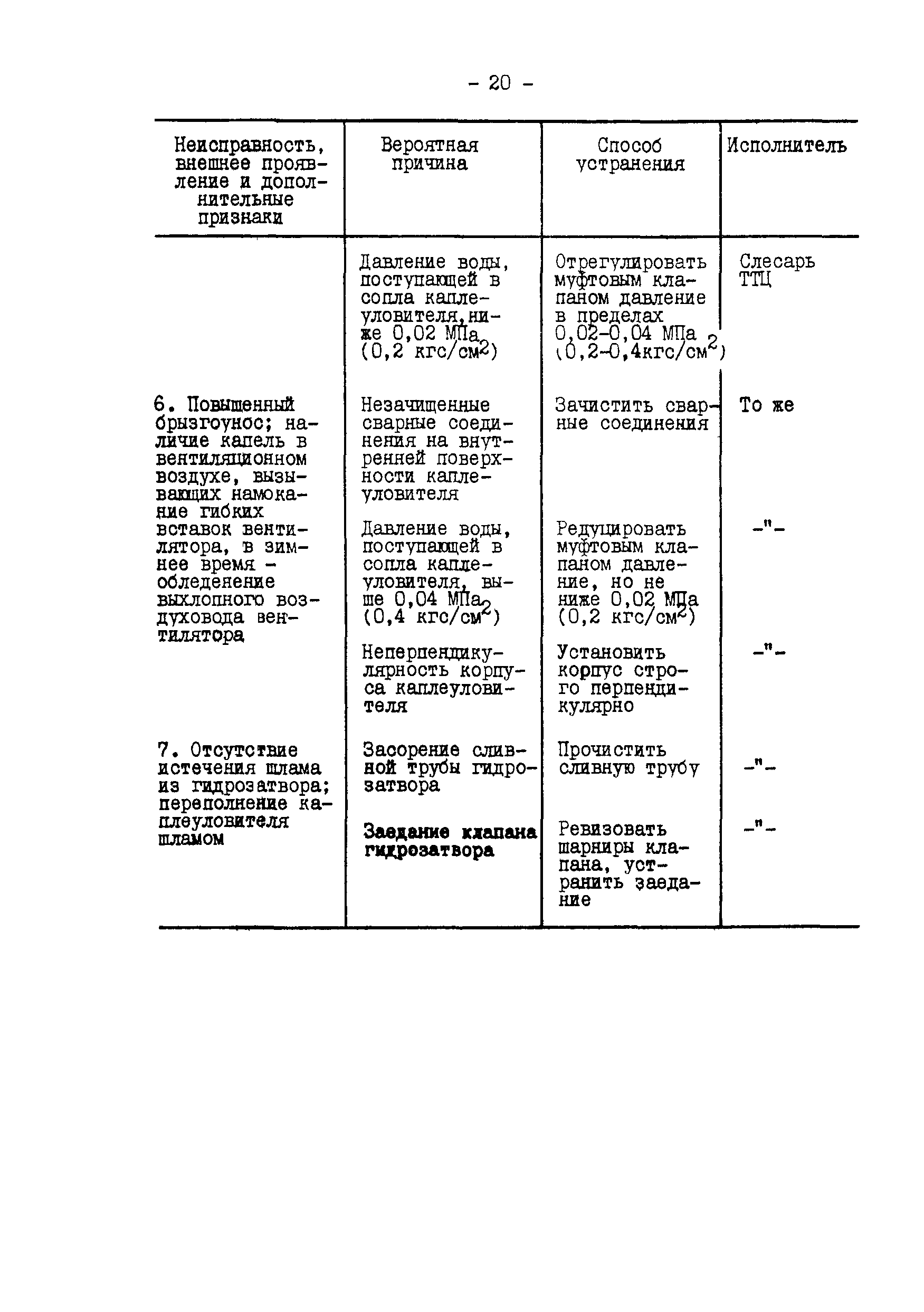 - 20 -

| Неисправность, внешнее проявление и дополнительные признаки | Вероятная причина | Способ устранения | Исполнитель |
|---|---|---|---|
| | Давление воды, поступающей в сопла каплеуловителя, ниже 0,02 МПа (0,2 кгс/см$^2$) | Отрегулировать муфтовым клапаном давление в пределах 0,02-0,04 МПа (0,2-0,4кгс/см$^2$) | Слесарь ТТЦ |
| 6. Повышенный брызгоунос; наличие капель в вентиляционном воздухе, вызывающих намокание гибких вставок вентилятора, в зимнее время - обледенение выхлопного воздуховода вентилятора | Незачищенные сварные соединения на внутренней поверхности каплеуловителя | Зачистить сварные соединения | То же |
| | Давление воды, поступающей в сопла каплеуловителя, выше 0,04 МПа (0,4 кгс/см$^2$) | Редуцировать муфтовым клапаном давление, но не ниже 0,02 МПа (0,2 кгс/см$^2$) | -"- |
| | Неперпендикулярность корпуса каплеуловителя | Установить корпус строго перпендикулярно | -"- |
| 7. Отсутствие истечения шлама из гидрозатвора; переполнение каплеуловителя шламом | Засорение сливной трубы гидрозатвора | Прочистить сливную трубу | -"- |
| | Заедание клапана гидрозатвора | Ревизовать шарниры клапана, устранить заедание | -"- |